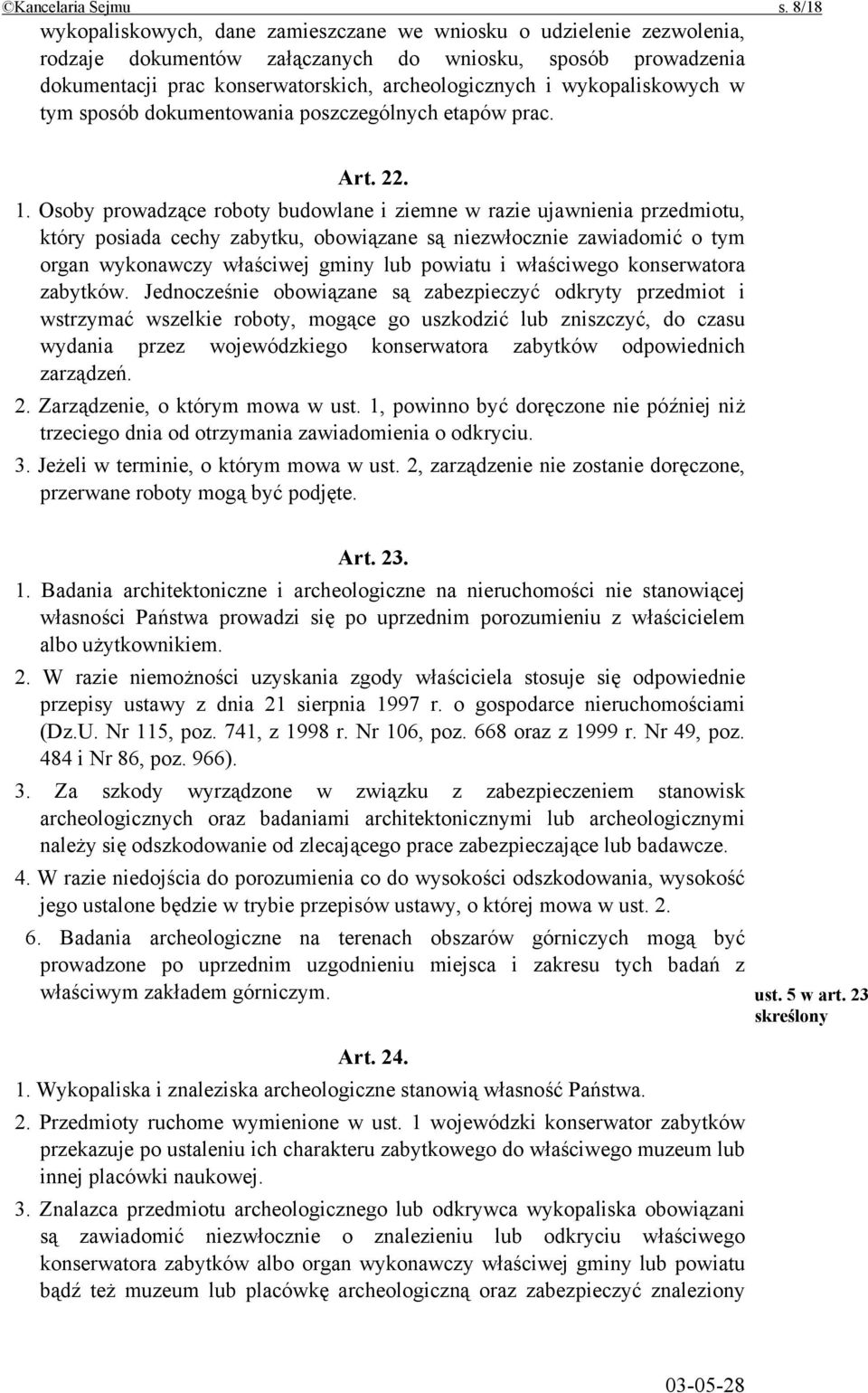 ©Kancelaria Sejmu s. 8/18

wykopaliskowych, dane zamieszczane we wniosku o udzielenie zezwolenia, rodzaje dokumentów załączanych do wniosku, sposób prowadzenia dokumentacji prac konserwatorskich, archeologicznych i wykopaliskowych w tym sposób dokumentowania poszczególnych etapów prac.

Art. 22.

1. Osoby prowadzące roboty budowlane i ziemne w razie ujawnienia przedmiotu, który posiada cechy zabytku, obowiązane są niezwłocznie zawiadomić o tym organ wykonawczy właściwej gminy lub powiatu i właściwego konserwatora zabytków. Jednocześnie obowiązane są zabezpieczyć odkryty przedmiot i wstrzymać wszelkie roboty, mogące go uszkodzić lub zniszczyć, do czasu wydania przez wojewódzkiego konserwatora zabytków odpowiednich zarządzeń.

2. Zarządzenie, o którym mowa w ust. 1, powinno być doręczone nie później niż trzeciego dnia od otrzymania zawiadomienia o odkryciu.

3. Jeżeli w terminie, o którym mowa w ust. 2, zarządzenie nie zostanie doręczone, przerwane roboty mogą być podjęte.

Art. 23.

1. Badania architektoniczne i archeologiczne na nieruchomości nie stanowiącej własności Państwa prowadzi się po uprzednim porozumieniu z właścicielem albo użytkownikiem.

2. W razie niemożności uzyskania zgody właściciela stosuje się odpowiednie przepisy ustawy z dnia 21 sierpnia 1997 r. o gospodarce nieruchomościami (Dz.U. Nr 115, poz. 741, z 1998 r. Nr 106, poz. 668 oraz z 1999 r. Nr 49, poz. 484 i Nr 86, poz. 966).

3. Za szkody wyrządzone w związku z zabezpieczeniem stanowisk archeologicznych oraz badaniami architektonicznymi lub archeologicznymi należy się odszkodowanie od zlecającego prace zabezpieczające lub badawcze.

4. W razie niedojścia do porozumienia co do wysokości odszkodowania, wysokość jego ustalone będzie w trybie przepisów ustawy, o której mowa w ust. 2.

6. Badania archeologiczne na terenach obszarów górniczych mogą być prowadzone po uprzednim uzgodnieniu miejsca i zakresu tych badań z właściwym zakładem górniczym.

ust. 5 w art. 23 skreślony

Art. 24.

1. Wykopaliska i znaleziska archeologiczne stanowią własność Państwa.

2. Przedmioty ruchome wymienione w ust. 1 wojewódzki konserwator zabytków przekazuje po ustaleniu ich charakteru zabytkowego do właściwego muzeum lub innej placówki naukowej.

3. Znalazca przedmiotu archeologicznego lub odkrywca wykopaliska obowiązani są zawiadomić niezwłocznie o znalezieniu lub odkryciu właściwego konserwatora zabytków albo organ wykonawczy właściwej gminy lub powiatu bądź też muzeum lub placówkę archeologiczną oraz zabezpieczyć znaleziony

03-05-28